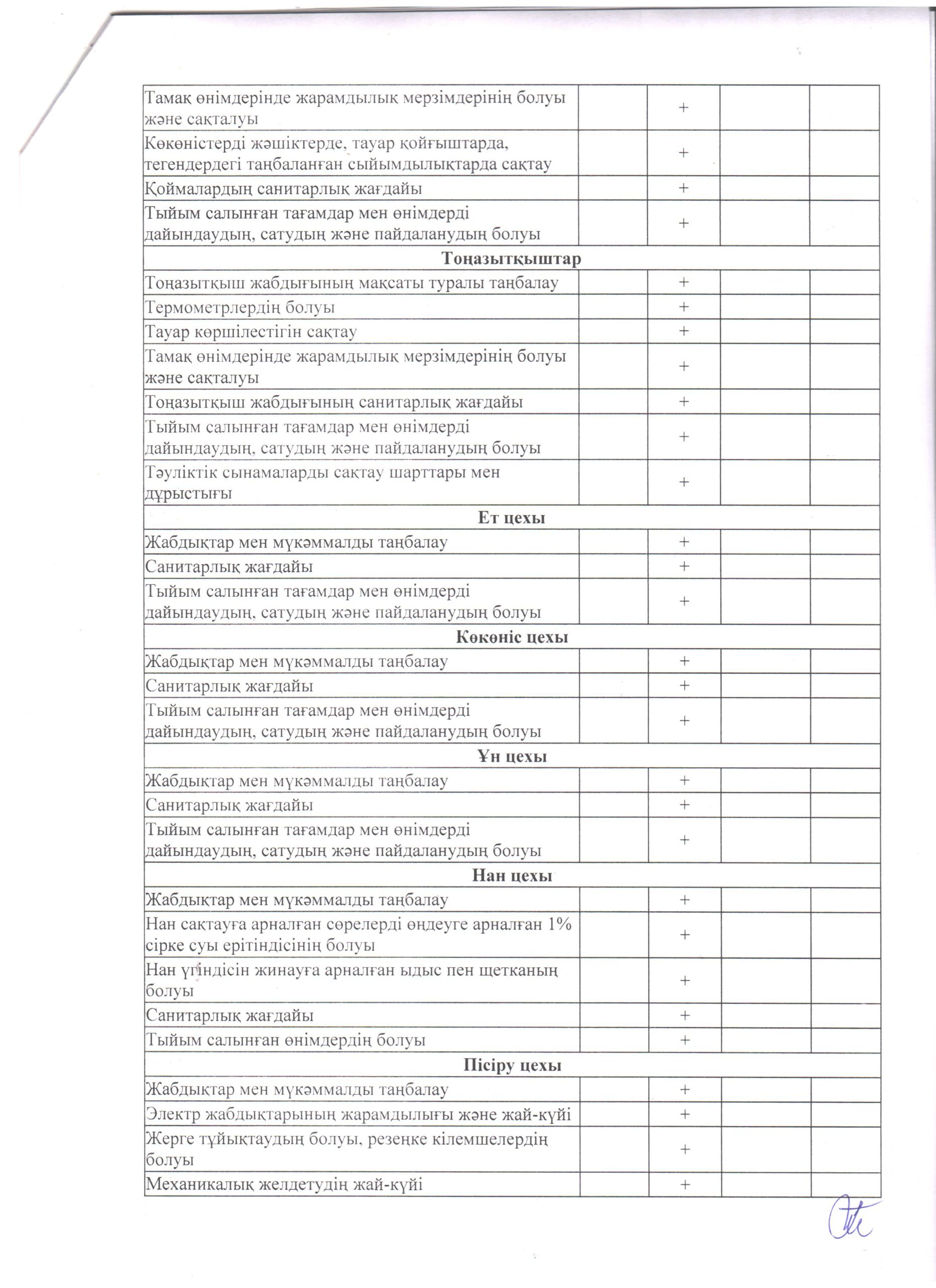 | | | | | |
|---|---|---|---|---|
| Тамақ өнімдерінде жарамдылық мерзімдерінің болуы және сақталуы | | + | | |
| Көкөністерді жәшіктерде, тауар қойғыштарда, тегендердегі таңбаланған сыйымдылықтарда сақтау | | + | | |
| Қоймалардың санитарлық жағдайы | | + | | |
| Тыйым салынған тағамдар мен өнімдерді дайындаудың, сатудың және пайдаланудың болуы | | + | | |
| **Тоңазытқыштар** | | | | |
| Тоңазытқыш жабдығының мақсаты туралы таңбалау | | + | | |
| Термометрлердің болуы | | + | | |
| Тауар көршілестігін сақтау | | + | | |
| Тамақ өнімдерінде жарамдылық мерзімдерінің болуы және сақталуы | | + | | |
| Тоңазытқыш жабдығының санитарлық жағдайы | | + | | |
| Тыйым салынған тағамдар мен өнімдерді дайындаудың, сатудың және пайдаланудың болуы | | + | | |
| Тәуліктік сынамаларды сақтау шарттары мен дұрыстығы | | + | | |
| **Ет цехы** | | | | |
| Жабдықтар мен мүкәммалды таңбалау | | + | | |
| Санитарлық жағдайы | | + | | |
| Тыйым салынған тағамдар мен өнімдерді дайындаудың, сатудың және пайдаланудың болуы | | + | | |
| **Көкөніс цехы** | | | | |
| Жабдықтар мен мүкәммалды таңбалау | | + | | |
| Санитарлық жағдайы | | + | | |
| Тыйым салынған тағамдар мен өнімдерді дайындаудың, сатудың және пайдаланудың болуы | | + | | |
| **Ұн цехы** | | | | |
| Жабдықтар мен мүкәммалды таңбалау | | + | | |
| Санитарлық жағдайы | | + | | |
| Тыйым салынған тағамдар мен өнімдерді дайындаудың, сатудың және пайдаланудың болуы | | + | | |
| **Нан цехы** | | | | |
| Жабдықтар мен мүкәммалды таңбалау | | + | | |
| Нан сақтауға арналған сөрелерді өңдеуге арналған 1% сірке суы ерітіндісінің болуы | | + | | |
| Нан үгіндісін жинауға арналған ыдыс пен щетканың болуы | | + | | |
| Санитарлық жағдайы | | + | | |
| Тыйым салынған өнімдердің болуы | | + | | |
| **Пісіру цехы** | | | | |
| Жабдықтар мен мүкәммалды таңбалау | | + | | |
| Электр жабдықтарының жарамдылығы және жай-күйі | | + | | |
| Жерге тұйықтаудың болуы, резеңке кілемшелердің болуы | | + | | |
| Механикалық желдетудің жай-күйі | | + | | |